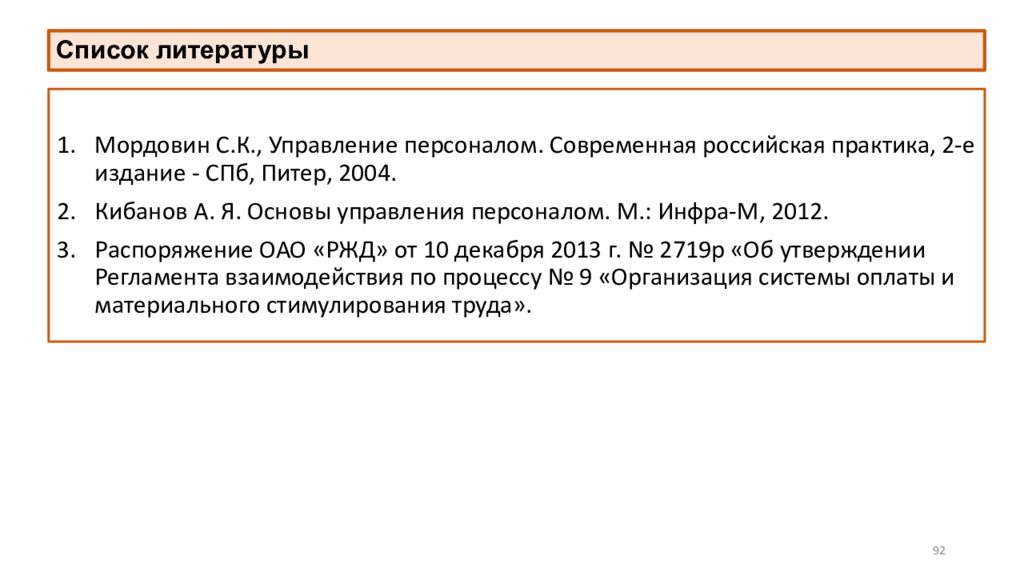 Список литературы

1. Мордовин С.К., Управление персоналом. Современная российская практика, 2-е издание - СПб, Питер, 2004.
2. Кибанов А. Я. Основы управления персоналом. М.: Инфра-М, 2012.
3. Распоряжение ОАО «РЖД» от 10 декабря 2013 г. № 2719р «Об утверждении Регламента взаимодействия по процессу № 9 «Организация системы оплаты и материального стимулирования труда».

92